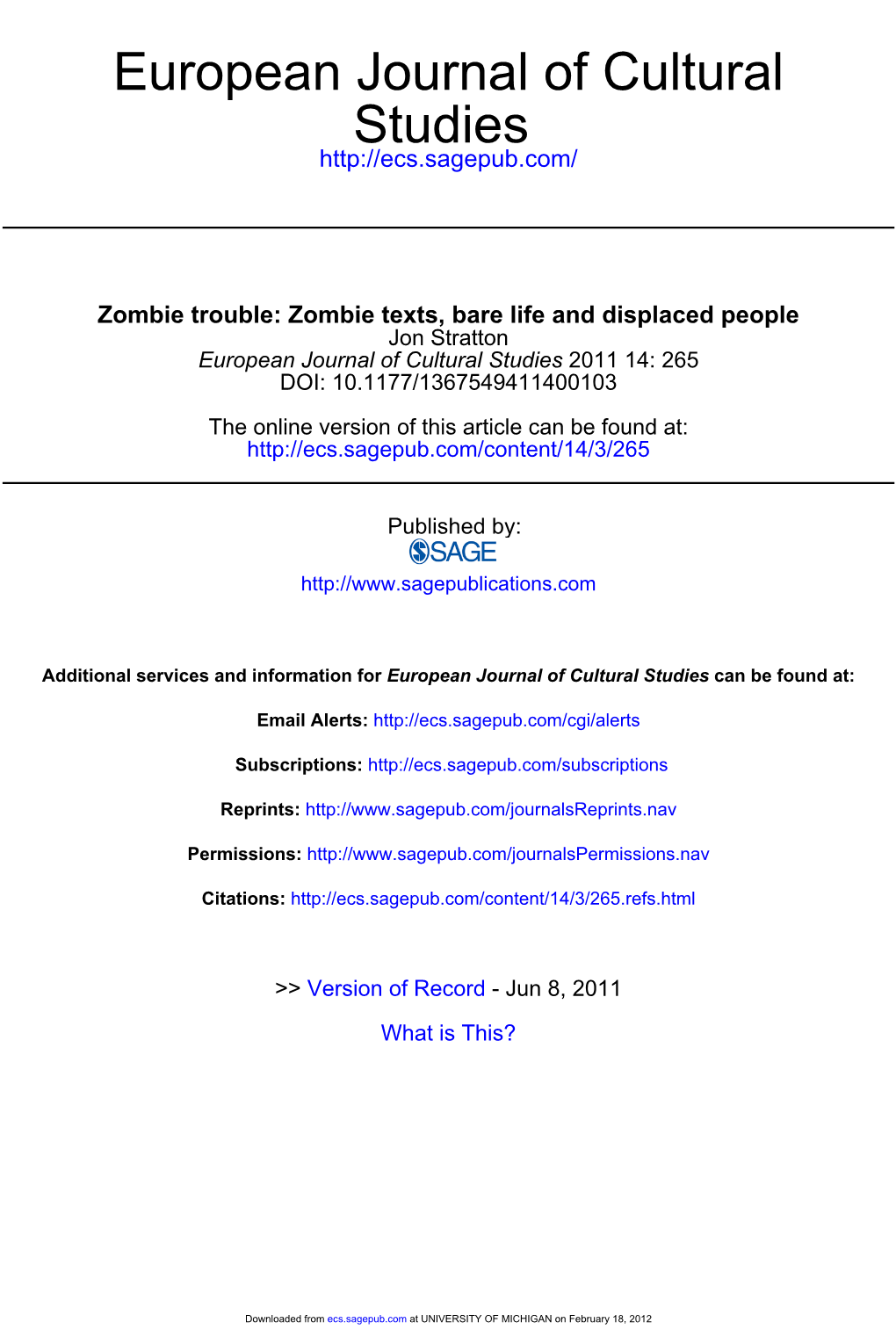 European Journal of Cultural Studies
http://ecs.sagepub.com/

Zombie trouble: Zombie texts, bare life and displaced people
Jon Stratton
European Journal of Cultural Studies 2011 14: 265
DOI: 10.1177/1367549411400103

The online version of this article can be found at:
http://ecs.sagepub.com/content/14/3/265

Published by:
SAGE
http://www.sagepublications.com

Additional services and information for European Journal of Cultural Studies can be found at:

Email Alerts: http://ecs.sagepub.com/cgi/alerts

Subscriptions: http://ecs.sagepub.com/subscriptions

Reprints: http://www.sagepub.com/journalsReprints.nav

Permissions: http://www.sagepub.com/journalsPermissions.nav

Citations: http://ecs.sagepub.com/content/14/3/265.refs.html

>> Version of Record - Jun 8, 2011

What is This?

Downloaded from ecs.sagepub.com at UNIVERSITY OF MICHIGAN on February 18, 2012